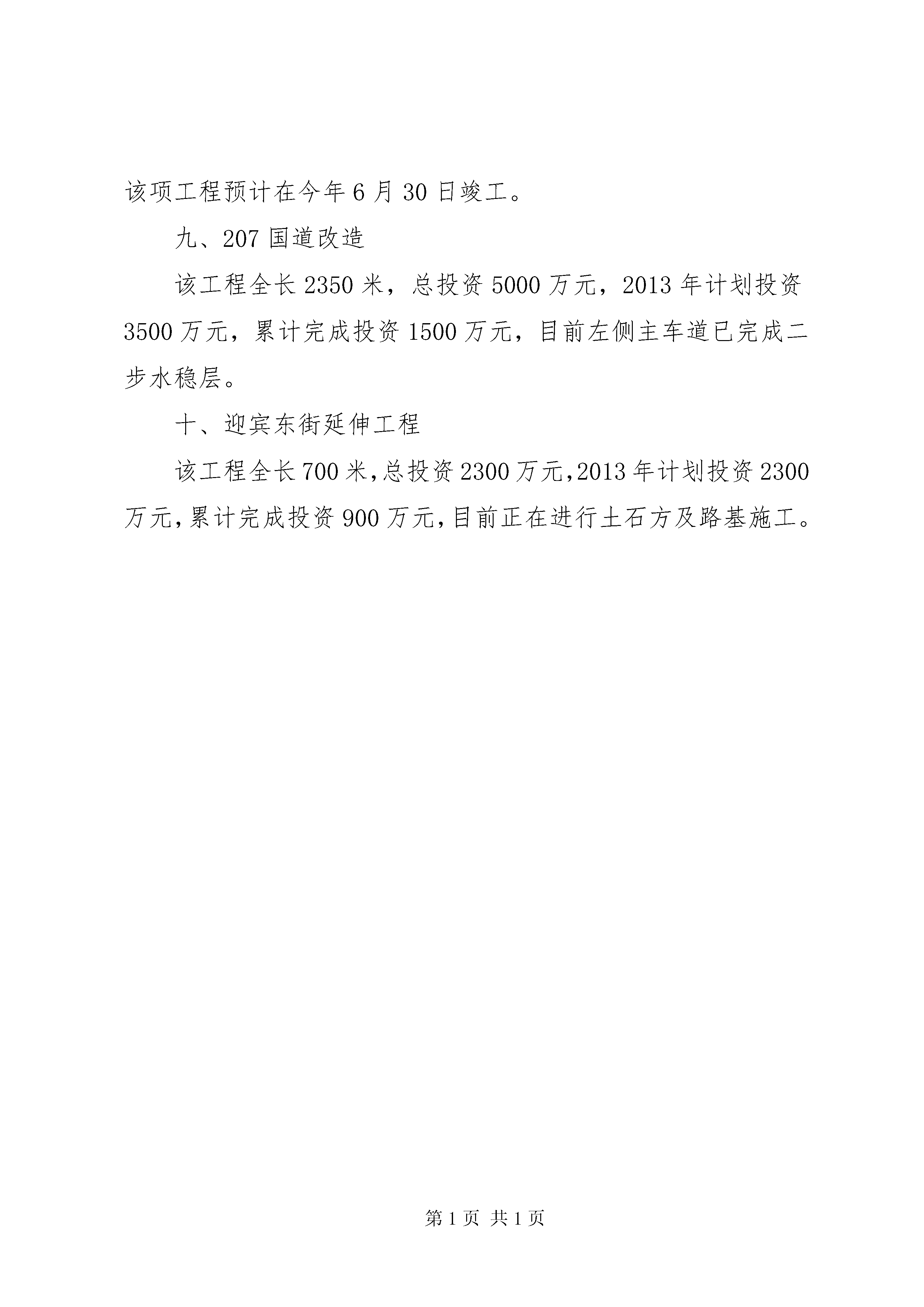 该项工程预计在今年6月30日竣工。

九、207国道改造

该工程全长2350米，总投资5000万元，2013年计划投资3500万元，累计完成投资1500万元，目前左侧主车道已完成二步水稳层。

十、迎宾东街延伸工程

该工程全长700米，总投资2300万元，2013年计划投资2300万元，累计完成投资900万元，目前正在进行土石方及路基施工。

第1页 共1页